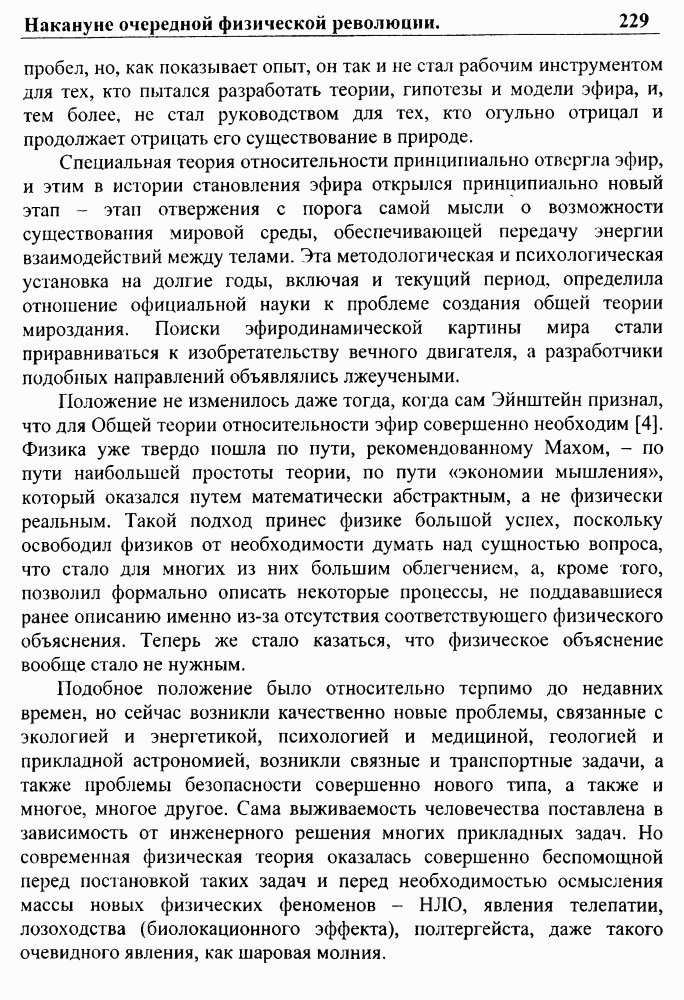 Накануне очередной физической революции. 229

пробел, но, как показывает опыт, он так и не стал рабочим инструментом для тех, кто пытался разработать теории, гипотезы и модели эфира, и, тем более, не стал руководством для тех, кто огульно отрицал и продолжает отрицать его существование в природе.

Специальная теория относительности принципиально отвергла эфир, и этим в истории становления эфира открылся принципиально новый этап – этап отвержения с порога самой мысли о возможности существования мировой среды, обеспечивающей передачу энергии взаимодействий между телами. Эта методологическая и психологическая установка на долгие годы, включая и текущий период, определила отношение официальной науки к проблеме создания общей теории мироздания. Поиски эфиродинамической картины мира стали приравниваться к изобретательству вечного двигателя, а разработчики подобных направлений объявлялись лжеучеными.

Положение не изменилось даже тогда, когда сам Эйнштейн признал, что для Общей теории относительности эфир совершенно необходим [4]. Физика уже твердо пошла по пути, рекомендованному Махом, – по пути наибольшей простоты теории, по пути «экономии мышления», который оказался путем математически абстрактным, а не физически реальным. Такой подход принес физике большой успех, поскольку освободил физиков от необходимости думать над сущностью вопроса, что стало для многих из них большим облегчением, а, кроме того, позволил формально описать некоторые процессы, не поддававшиеся ранее описанию именно из-за отсутствия соответствующего физического объяснения. Теперь же стало казаться, что физическое объяснение вообще стало не нужным.

Подобное положение было относительно терпимо до недавних времен, но сейчас возникли качественно новые проблемы, связанные с экологией и энергетикой, психологией и медициной, геологией и прикладной астрономией, возникли связные и транспортные задачи, а также проблемы безопасности совершенно нового типа, а также и многое, многое другое. Сама выживаемость человечества поставлена в зависимость от инженерного решения многих прикладных задач. Но современная физическая теория оказалась совершенно беспомощной перед постановкой таких задач и перед необходимостью осмысления массы новых физических феноменов – НЛО, явления телепатии, лозоходства (биолокационного эффекта), полтергейста, даже такого очевидного явления, как шаровая молния.